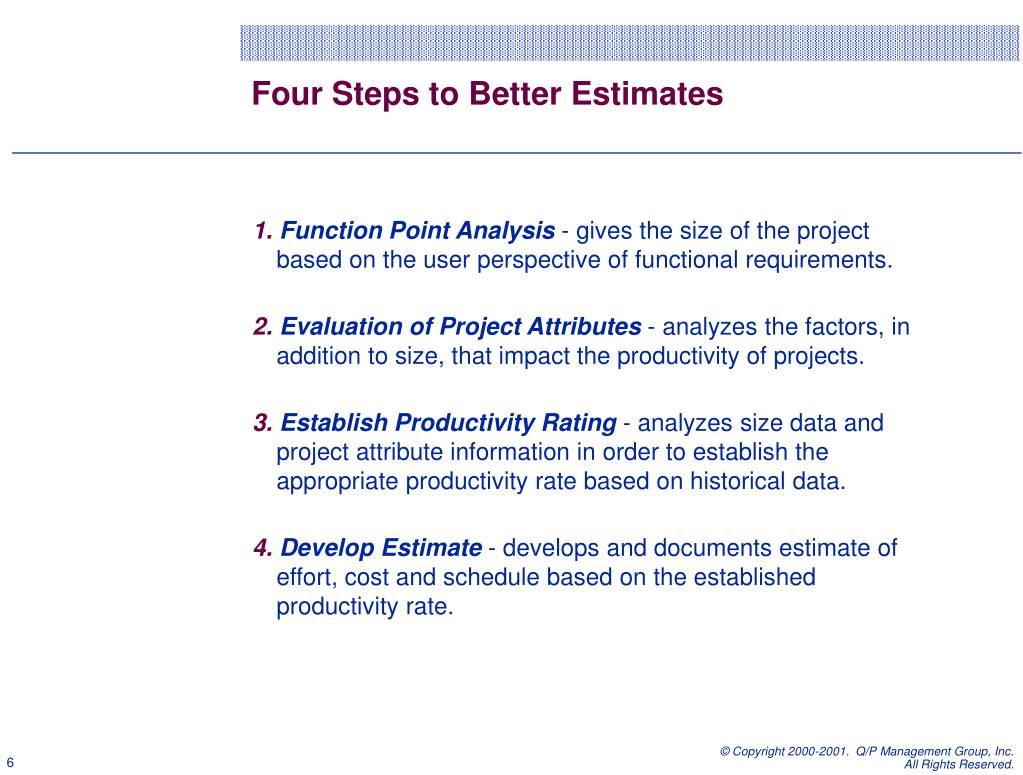 Four Steps to Better Estimates

1. Function Point Analysis - gives the size of the project based on the user perspective of functional requirements.

2. Evaluation of Project Attributes - analyzes the factors, in addition to size, that impact the productivity of projects.

3. Establish Productivity Rating - analyzes size data and project attribute information in order to establish the appropriate productivity rate based on historical data.

4. Develop Estimate - develops and documents estimate of effort, cost and schedule based on the established productivity rate.

6

© Copyright 2000-2001. Q/P Management Group, Inc. All Rights Reserved.